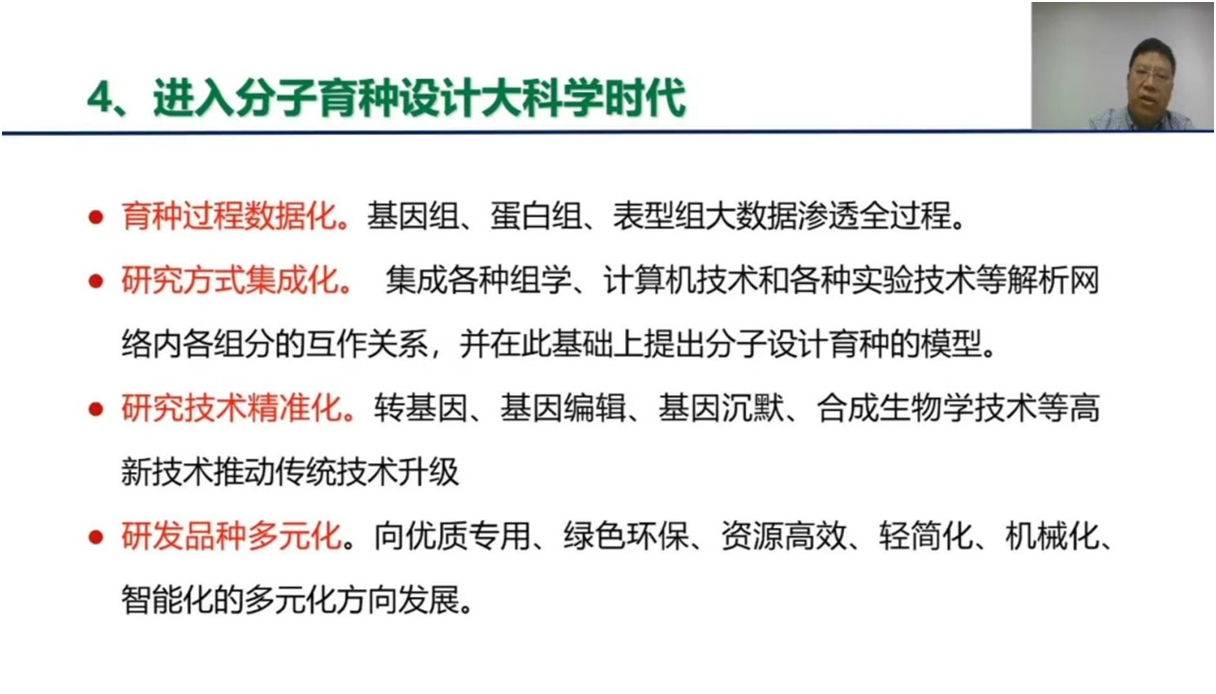 4、进入分子育种设计大科学时代

• 育种过程数据化。基因组、蛋白组、表型组大数据渗透全过程。

• 研究方式集成化。 集成各种组学、计算机技术和各种实验技术等解析网络内各组分的互作关系，并在此基础上提出分子设计育种的模型。

• 研究技术精准化。转基因、基因编辑、基因沉默、合成生物学技术等高新技术推动传统技术升级

• 研发品种多元化。向优质专用、绿色环保、资源高效、轻简化、机械化、智能化的多元化方向发展。